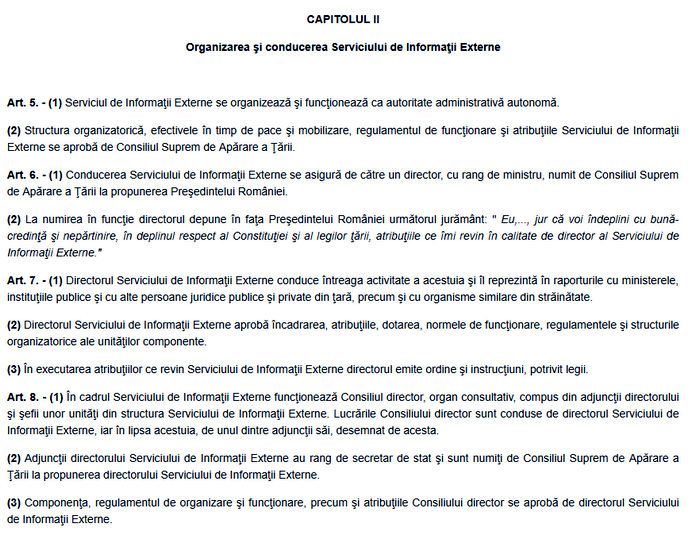 CAPITOLUL II

Organizarea şi conducerea Serviciului de Informaţii Externe

Art. 5. - (1) Serviciul de Informaţii Externe se organizează şi funcţionează ca autoritate administrativă autonomă.

(2) Structura organizatorică, efectivele în timp de pace şi mobilizare, regulamentul de funcţionare şi atribuţiile Serviciului de Informaţii Externe se aprobă de Consiliul Suprem de Apărare a Ţării.

Art. 6. - (1) Conducerea Serviciului de Informaţii Externe se asigură de către un director, cu rang de ministru, numit de Consiliul Suprem de Apărare a Ţării la propunerea Preşedintelui României.

(2) La numirea în funcţie directorul depune în faţa Preşedintelui României următorul jurământ: " Eu,..., jur că voi îndeplini cu bună-credinţă şi nepărtinire, în deplinul respect al Constituţiei şi al legilor ţării, atribuţiile ce îmi revin în calitate de director al Serviciului de Informaţii Externe."

Art. 7. - (1) Directorul Serviciului de Informaţii Externe conduce întreaga activitate a acestuia şi îl reprezintă în raporturile cu ministerele, instituţiile publice şi cu alte persoane juridice publice şi private din ţară, precum şi cu organisme similare din străinătate.

(2) Directorul Serviciului de Informaţii Externe aprobă încadrarea, atribuţiile, dotarea, normele de funcţionare, regulamentele şi structurile organizatorice ale unităţilor componente.

(3) În executarea atribuţiilor ce revin Serviciului de Informaţii Externe directorul emite ordine şi instrucţiuni, potrivit legii.

Art. 8. - (1) În cadrul Serviciului de Informaţii Externe funcţionează Consiliul director, organ consultativ, compus din adjuncţii directorului şi şefii unor unităţi din structura Serviciului de Informaţii Externe. Lucrările Consiliului director sunt conduse de directorul Serviciului de Informaţii Externe, iar în lipsa acestuia, de unul dintre adjuncţii săi, desemnat de acesta.

(2) Adjuncţii directorului Serviciului de Informaţii Externe au rang de secretar de stat şi sunt numiţi de Consiliul Suprem de Apărare a Ţării la propunerea directorului Serviciului de Informaţii Externe.

(3) Componenţa, regulamentul de organizare şi funcţionare, precum şi atribuţiile Consiliului director se aprobă de directorul Serviciului de Informaţii Externe.